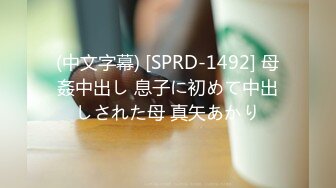 (中文字幕) [SPRD-1492] 母姦中出し 息子に初めて中出しされた母 真矢あかり